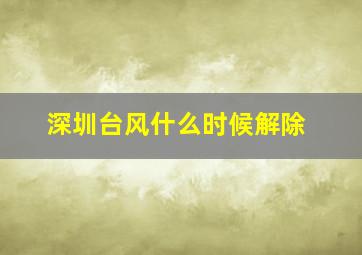 深圳台风什么时候解除